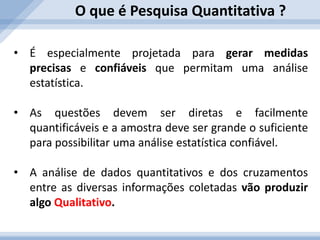 O que é Pesquisa Quantitativa ?

• É especialmente projetada para gerar medidas precisas e confiáveis que permitam uma análise estatística.

• As questões devem ser diretas e facilmente quantificáveis e a amostra deve ser grande o suficiente para possibilitar uma análise estatística confiável.

• A análise de dados quantitativos e dos cruzamentos entre as diversas informações coletadas vão produzir algo Qualitativo.